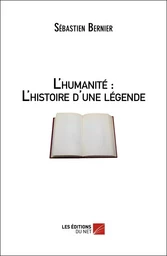 Sébastien Bernier

L'humanité :
L'histoire d'une légende

LES ÉDITIONS
DU NET